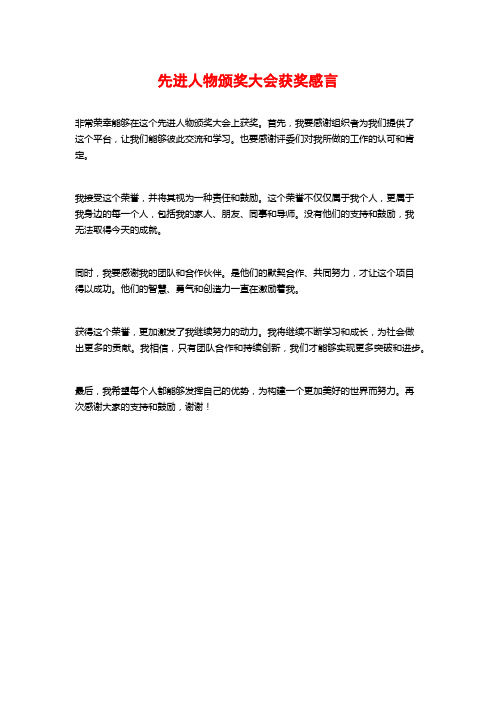 先进人物颁奖大会获奖感言

非常荣幸能够在这个先进人物颁奖大会上获奖。首先，我要感谢组织者为我们提供了这个平台，让我们能够彼此交流和学习。也要感谢评委们对我所做的工作的认可和肯定。

我接受这个荣誉，并将其视为一种责任和鼓励。这个荣誉不仅仅属于我个人，更属于我身边的每一个人，包括我的家人、朋友、同事和导师。没有他们的支持和鼓励，我无法取得今天的成就。

同时，我要感谢我的团队和合作伙伴。是他们的默契合作、共同努力，才让这个项目得以成功。他们的智慧、勇气和创造力一直在激励着我。

获得这个荣誉，更加激发了我继续努力的动力。我将继续不断学习和成长，为社会做出更多的贡献。我相信，只有团队合作和持续创新，我们才能够实现更多突破和进步。

最后，我希望每个人都能够发挥自己的优势，为构建一个更加美好的世界而努力。再次感谢大家的支持和鼓励，谢谢！